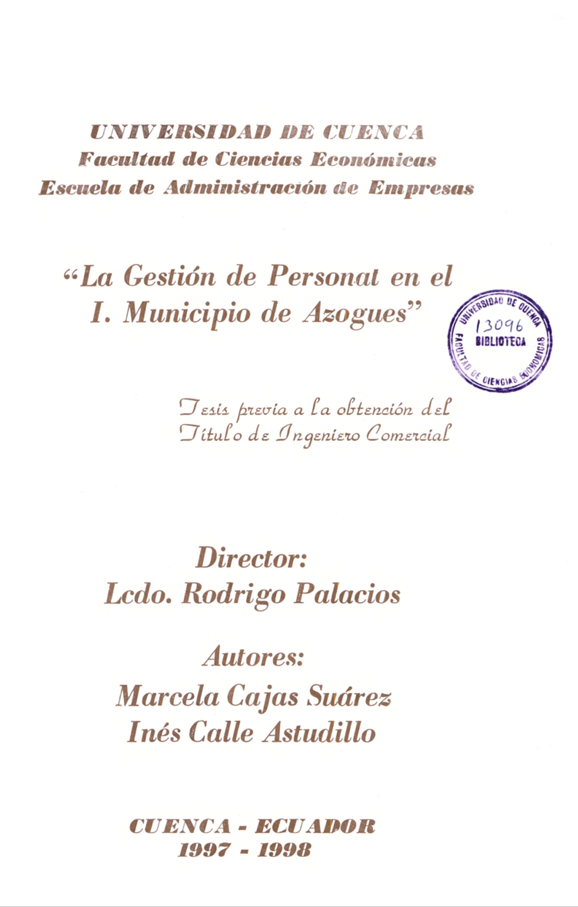 UNIVERSIDAD DE CUENCA
Facultad de Ciencias Económicas
Escuela de Administración de Empresas

"La Gestión de Personat en el I. Municipio de Azogues"

UNIVERSIDAD DE CUENCA
13096
BIBLIOTECA
FACULTAD DE CIENCIAS ECONOMICAS

Tesis previa a la obtención del Título de Ingeniero Comercial

Director:
Lcdo. Rodrigo Palacios

Autores:
Marcela Cajas Suárez
Inés Calle Astudillo

CUENCA - ECUADOR
1997 - 1998